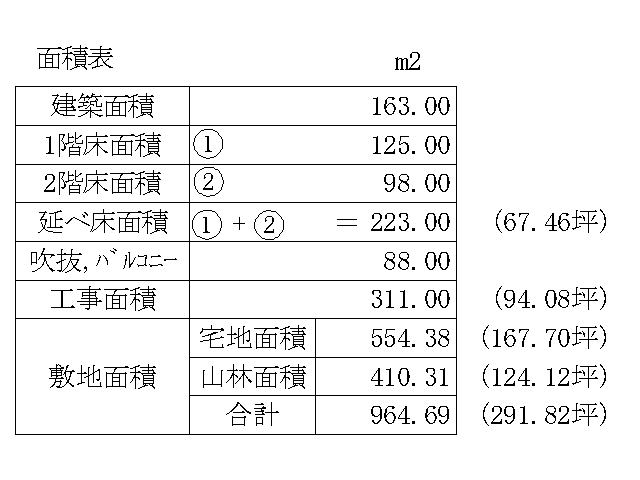 面積表 m2

| 建築面積 |  | 163.00 |  |
|---|---|---|---|
| 1階床面積 | ① | 125.00 |  |
| 2階床面積 | ② | 98.00 |  |
| 延べ床面積 | ①＋② | ＝223.00 | (67.46坪) |
| 吹抜,バルコニー |  | 88.00 |  |
| 工事面積 |  | 311.00 | (94.08坪) |
| 敷地面積 | 宅地面積 | 554.38 | (167.70坪) |
|  | 山林面積 | 410.31 | (124.12坪) |
|  | 合計 | 964.69 | (291.82坪) |